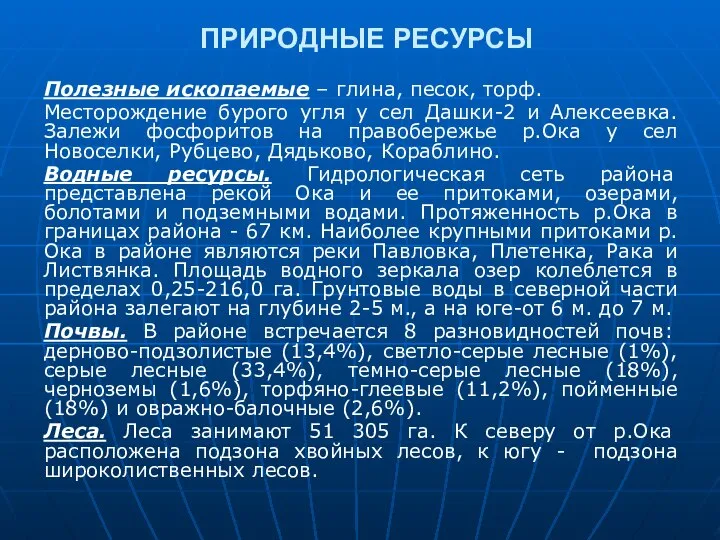 ПРИРОДНЫЕ РЕСУРСЫ

Полезные ископаемые – глина, песок, торф.

Месторождение бурого угля у сел Дашки-2 и Алексеевка. Залежи фосфоритов на правобережье р.Ока у сел Новоселки, Рубцево, Дядьково, Кораблино.

Водные ресурсы. Гидрологическая сеть района представлена рекой Ока и ее притоками, озерами, болотами и подземными водами. Протяженность р.Ока в границах района - 67 км. Наиболее крупными притоками р. Ока в районе являются реки Павловка, Плетенка, Рака и Листвянка. Площадь водного зеркала озер колеблется в пределах 0,25-216,0 га. Грунтовые воды в северной части района залегают на глубине 2-5 м., а на юге-от 6 м. до 7 м.

Почвы. В районе встречается 8 разновидностей почв: дерново-подзолистые (13,4%), светло-серые лесные (1%), серые лесные (33,4%), темно-серые лесные (18%), черноземы (1,6%), торфяно-глеевые (11,2%), пойменные (18%) и овражно-балочные (2,6%).

Леса. Леса занимают 51 305 га. К северу от р.Ока расположена подзона хвойных лесов, к югу - подзона широколиственных лесов.